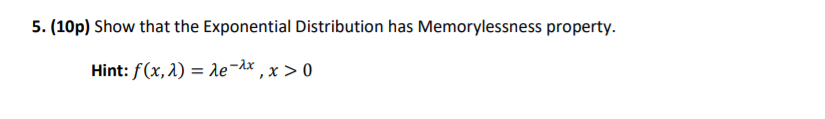 5. (10p) Show that the Exponential Distribution has Memorylessness property.

Hint: $f(x, \lambda) = \lambda e^{-\lambda x}$ , $x > 0$